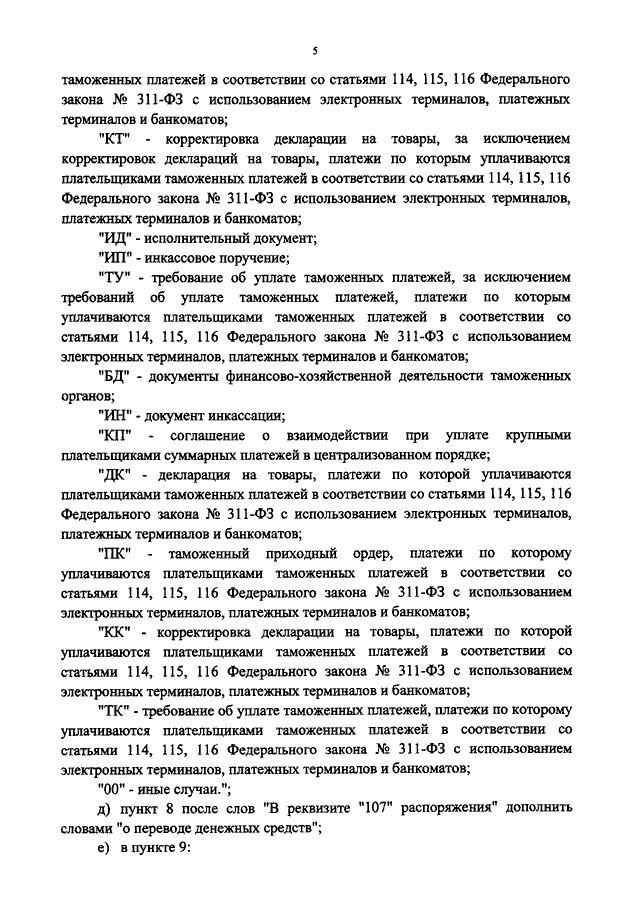 5

таможенных платежей в соответствии со статьями 114, 115, 116 Федерального закона № 311-ФЗ с использованием электронных терминалов, платежных терминалов и банкоматов;

"КТ" - корректировка декларации на товары, за исключением корректировок деклараций на товары, платежи по которым уплачиваются плательщиками таможенных платежей в соответствии со статьями 114, 115, 116 Федерального закона № 311-ФЗ с использованием электронных терминалов, платежных терминалов и банкоматов;

"ИД" - исполнительный документ;

"ИП" - инкассовое поручение;

"ТУ" - требование об уплате таможенных платежей, за исключением требований об уплате таможенных платежей, платежи по которым уплачиваются плательщиками таможенных платежей в соответствии со статьями 114, 115, 116 Федерального закона № 311-ФЗ с использованием электронных терминалов, платежных терминалов и банкоматов;

"БД" - документы финансово-хозяйственной деятельности таможенных органов;

"ИН" - документ инкассации;

"КП" - соглашение о взаимодействии при уплате крупными плательщиками суммарных платежей в централизованном порядке;

"ДК" - декларация на товары, платежи по которой уплачиваются плательщиками таможенных платежей в соответствии со статьями 114, 115, 116 Федерального закона № 311-ФЗ с использованием электронных терминалов, платежных терминалов и банкоматов;

"ПК" - таможенный приходный ордер, платежи по которому уплачиваются плательщиками таможенных платежей в соответствии со статьями 114, 115, 116 Федерального закона № 311-ФЗ с использованием электронных терминалов, платежных терминалов и банкоматов;

"КК" - корректировка декларации на товары, платежи по которой уплачиваются плательщиками таможенных платежей в соответствии со статьями 114, 115, 116 Федерального закона № 311-ФЗ с использованием электронных терминалов, платежных терминалов и банкоматов;

"ТК" - требование об уплате таможенных платежей, платежи по которому уплачиваются плательщиками таможенных платежей в соответствии со статьями 114, 115, 116 Федерального закона № 311-ФЗ с использованием электронных терминалов, платежных терминалов и банкоматов;

"00" - иные случаи.";

д) пункт 8 после слов "В реквизите "107" распоряжения" дополнить словами "о переводе денежных средств";

е) в пункте 9: